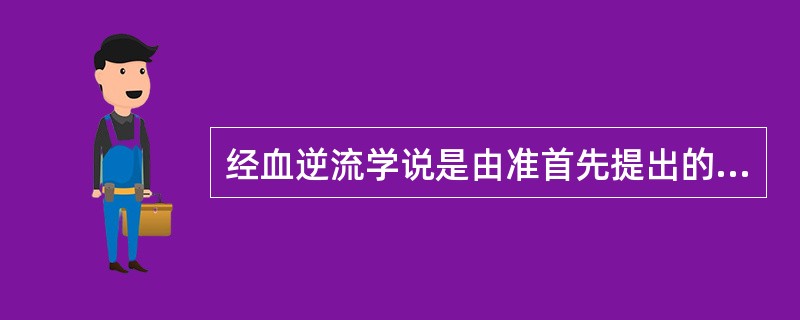 经血逆流学说是由准首先提出的...